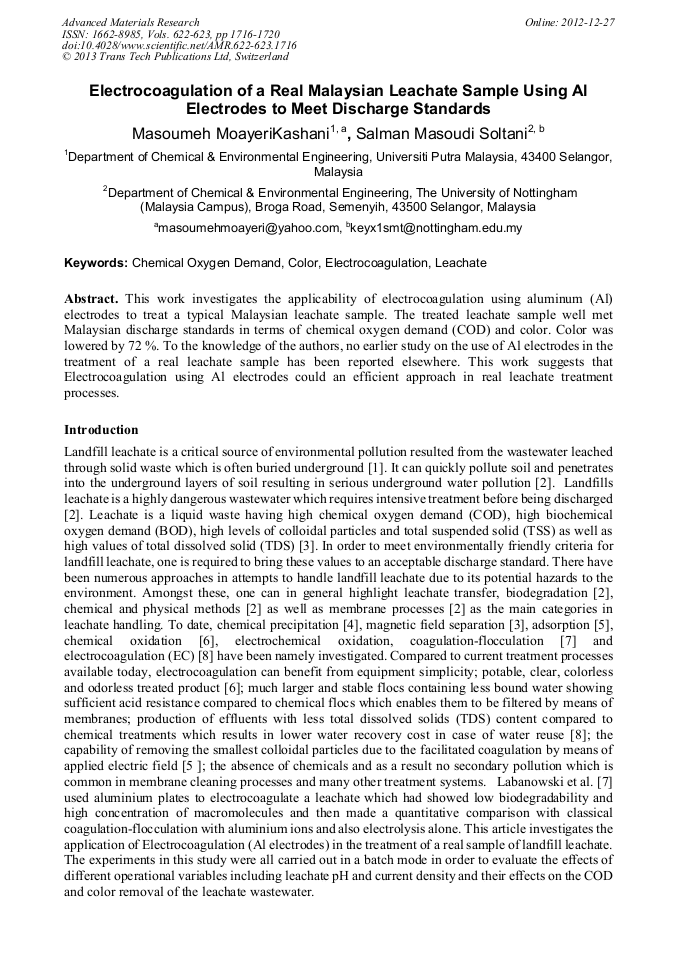 Advanced Materials Research
ISSN: 1662-8985, Vols. 622-623, pp 1716-1720
doi:10.4028/www.scientific.net/AMR.622-623.1716
© 2013 Trans Tech Publications Ltd, Switzerland

Online: 2012-12-27

Electrocoagulation of a Real Malaysian Leachate Sample Using Al Electrodes to Meet Discharge Standards

Masoumeh MoayeriKashani$^{1, a}$, Salman Masoudi Soltani$^{2, b}$

$^1$Department of Chemical & Environmental Engineering, Universiti Putra Malaysia, 43400 Selangor, Malaysia

$^2$Department of Chemical & Environmental Engineering, The University of Nottingham (Malaysia Campus), Broga Road, Semenyih, 43500 Selangor, Malaysia

$^a$masoumehmoayeri@yahoo.com, $^b$keyx1smt@nottingham.edu.my

Keywords: Chemical Oxygen Demand, Color, Electrocoagulation, Leachate

Abstract. This work investigates the applicability of electrocoagulation using aluminum (Al) electrodes to treat a typical Malaysian leachate sample. The treated leachate sample well met Malaysian discharge standards in terms of chemical oxygen demand (COD) and color. Color was lowered by 72 %. To the knowledge of the authors, no earlier study on the use of Al electrodes in the treatment of a real leachate sample has been reported elsewhere. This work suggests that Electrocoagulation using Al electrodes could an efficient approach in real leachate treatment processes.

Introduction

Landfill leachate is a critical source of environmental pollution resulted from the wastewater leached through solid waste which is often buried underground [1]. It can quickly pollute soil and penetrates into the underground layers of soil resulting in serious underground water pollution [2]. Landfills leachate is a highly dangerous wastewater which requires intensive treatment before being discharged [2]. Leachate is a liquid waste having high chemical oxygen demand (COD), high biochemical oxygen demand (BOD), high levels of colloidal particles and total suspended solid (TSS) as well as high values of total dissolved solid (TDS) [3]. In order to meet environmentally friendly criteria for landfill leachate, one is required to bring these values to an acceptable discharge standard. There have been numerous approaches in attempts to handle landfill leachate due to its potential hazards to the environment. Amongst these, one can in general highlight leachate transfer, biodegradation [2], chemical and physical methods [2] as well as membrane processes [2] as the main categories in leachate handling. To date, chemical precipitation [4], magnetic field separation [3], adsorption [5], chemical oxidation [6], electrochemical oxidation, coagulation-flocculation [7] and electrocoagulation (EC) [8] have been namely investigated. Compared to current treatment processes available today, electrocoagulation can benefit from equipment simplicity; potable, clear, colorless and odorless treated product [6]; much larger and stable flocs containing less bound water showing sufficient acid resistance compared to chemical flocs which enables them to be filtered by means of membranes; production of effluents with less total dissolved solids (TDS) content compared to chemical treatments which results in lower water recovery cost in case of water reuse [8]; the capability of removing the smallest colloidal particles due to the facilitated coagulation by means of applied electric field [5 ]; the absence of chemicals and as a result no secondary pollution which is common in membrane cleaning processes and many other treatment systems. Labanowski et al. [7] used aluminium plates to electrocoagulate a leachate which had showed low biodegradability and high concentration of macromolecules and then made a quantitative comparison with classical coagulation-flocculation with aluminium ions and also electrolysis alone. This article investigates the application of Electrocoagulation (Al electrodes) in the treatment of a real sample of landfill leachate. The experiments in this study were all carried out in a batch mode in order to evaluate the effects of different operational variables including leachate pH and current density and their effects on the COD and color removal of the leachate wastewater.